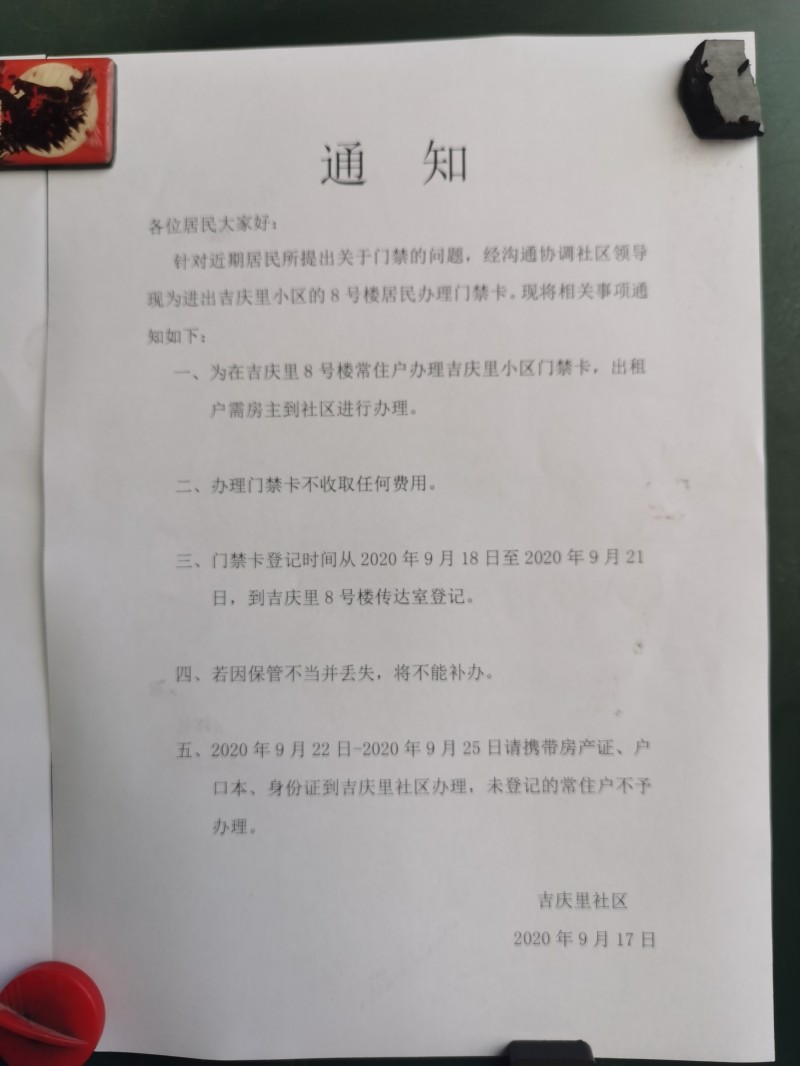 通　知

各位居民大家好：

针对近期居民所提出关于门禁的问题，经沟通协调社区领导现为进出吉庆里小区的 8 号楼居民办理门禁卡。现将相关事项通知如下：

一、为在吉庆里 8 号楼常住户办理吉庆里小区门禁卡，出租户需房主到社区进行办理。

二、办理门禁卡不收取任何费用。

三、门禁卡登记时间从 2020 年 9 月 18 日至 2020 年 9 月 21 日，到吉庆里 8 号楼传达室登记。

四、若因保管不当并丢失，将不能补办。

五、2020 年 9 月 22 日-2020 年 9 月 25 日请携带房产证、户口本、身份证到吉庆里社区办理，未登记的常住户不予办理。

吉庆里社区
2020 年 9 月 17 日